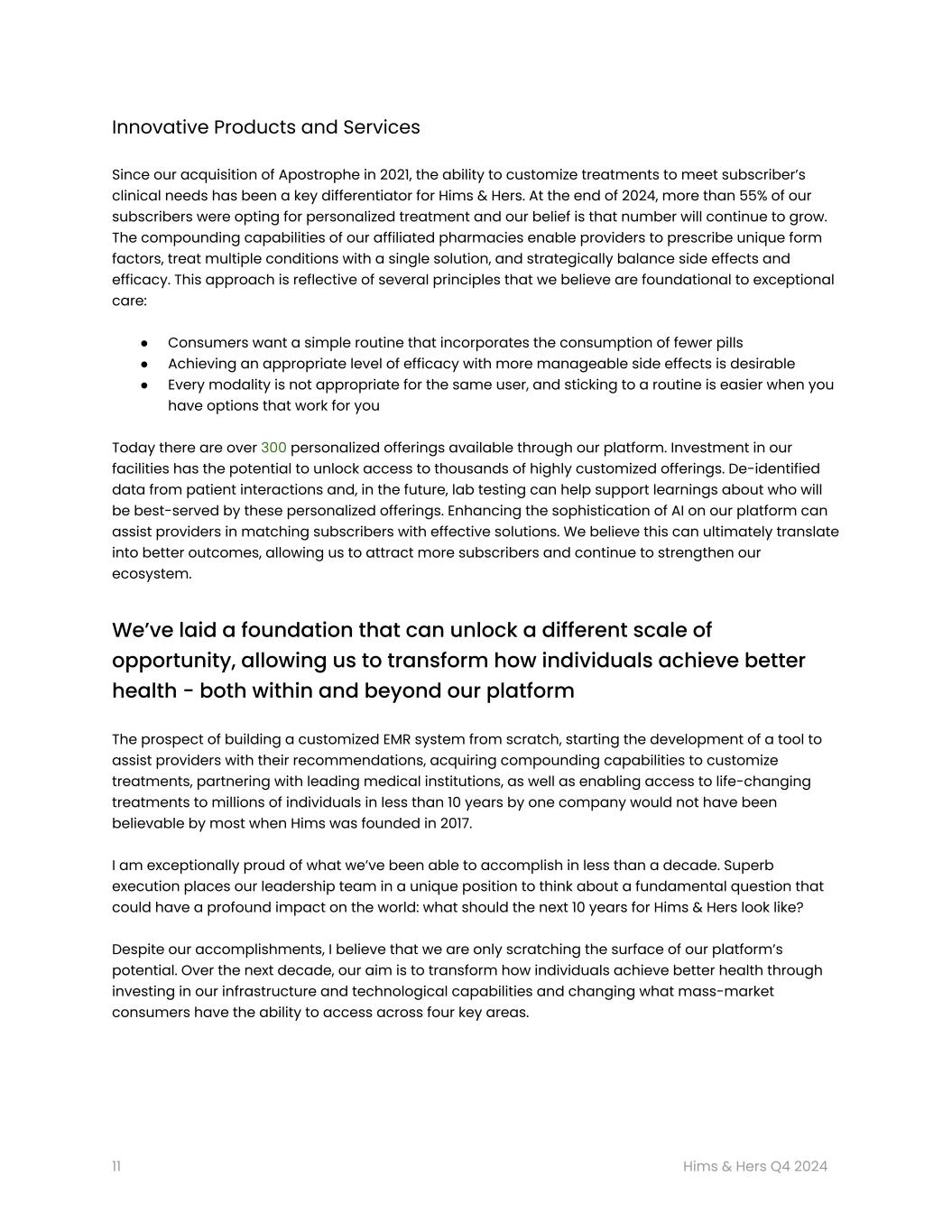 Innovative Products and Services

Since our acquisition of Apostrophe in 2021, the ability to customize treatments to meet subscriber's clinical needs has been a key differentiator for Hims & Hers. At the end of 2024, more than 55% of our subscribers were opting for personalized treatment and our belief is that number will continue to grow. The compounding capabilities of our affiliated pharmacies enable providers to prescribe unique form factors, treat multiple conditions with a single solution, and strategically balance side effects and efficacy. This approach is reflective of several principles that we believe are foundational to exceptional care:

● Consumers want a simple routine that incorporates the consumption of fewer pills
● Achieving an appropriate level of efficacy with more manageable side effects is desirable
● Every modality is not appropriate for the same user, and sticking to a routine is easier when you have options that work for you

Today there are over 300 personalized offerings available through our platform. Investment in our facilities has the potential to unlock access to thousands of highly customized offerings. De-identified data from patient interactions and, in the future, lab testing can help support learnings about who will be best-served by these personalized offerings. Enhancing the sophistication of AI on our platform can assist providers in matching subscribers with effective solutions. We believe this can ultimately translate into better outcomes, allowing us to attract more subscribers and continue to strengthen our ecosystem.

We've laid a foundation that can unlock a different scale of opportunity, allowing us to transform how individuals achieve better health - both within and beyond our platform

The prospect of building a customized EMR system from scratch, starting the development of a tool to assist providers with their recommendations, acquiring compounding capabilities to customize treatments, partnering with leading medical institutions, as well as enabling access to life-changing treatments to millions of individuals in less than 10 years by one company would not have been believable by most when Hims was founded in 2017.

I am exceptionally proud of what we've been able to accomplish in less than a decade. Superb execution places our leadership team in a unique position to think about a fundamental question that could have a profound impact on the world: what should the next 10 years for Hims & Hers look like?

Despite our accomplishments, I believe that we are only scratching the surface of our platform's potential. Over the next decade, our aim is to transform how individuals achieve better health through investing in our infrastructure and technological capabilities and changing what mass-market consumers have the ability to access across four key areas.

11 Hims & Hers Q4 2024